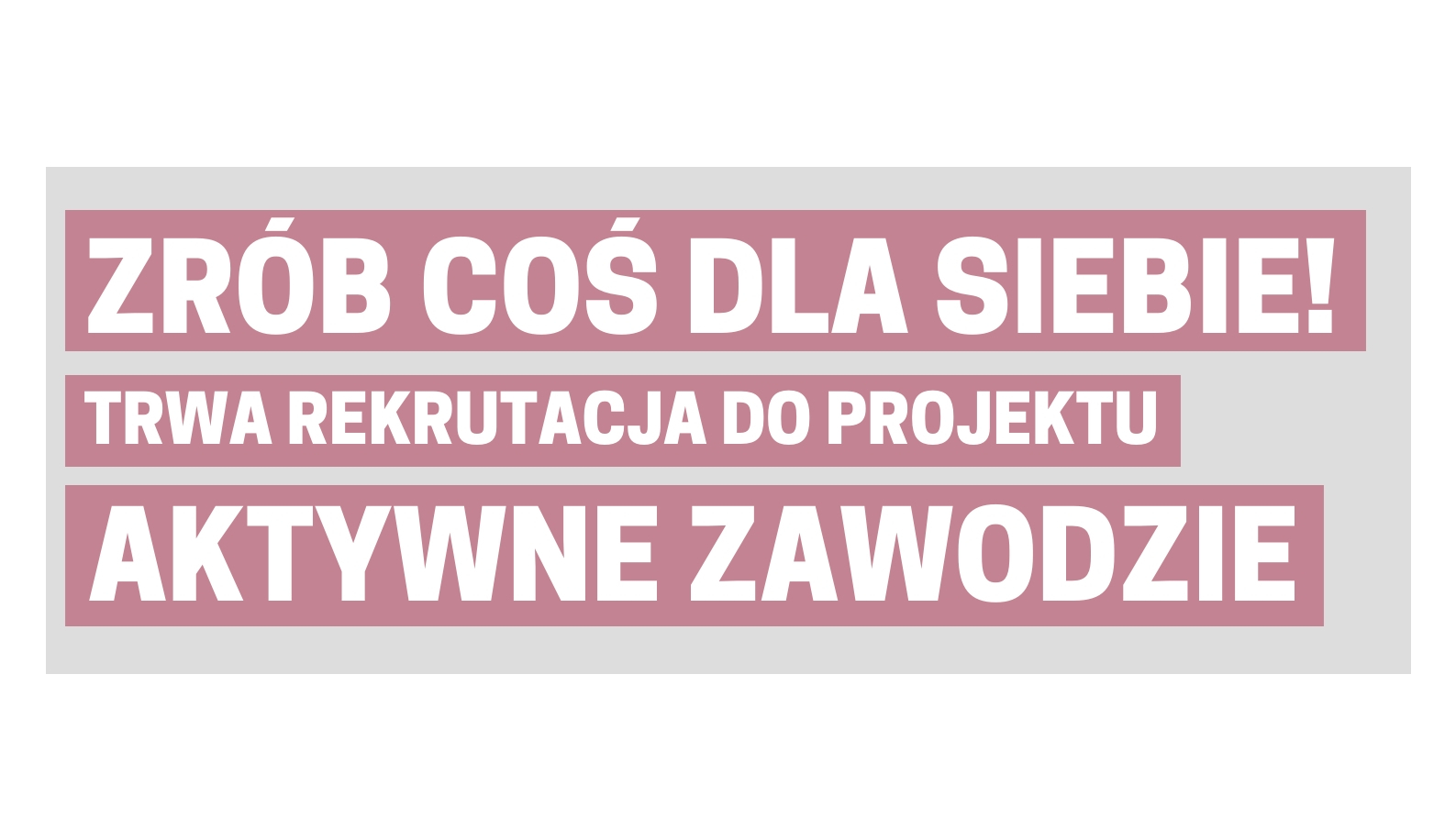 ZRÓB COŚ DLA SIEBIE!

TRWA REKRUTACJA DO PROJEKTU

AKTYWNE ZAWODZIE